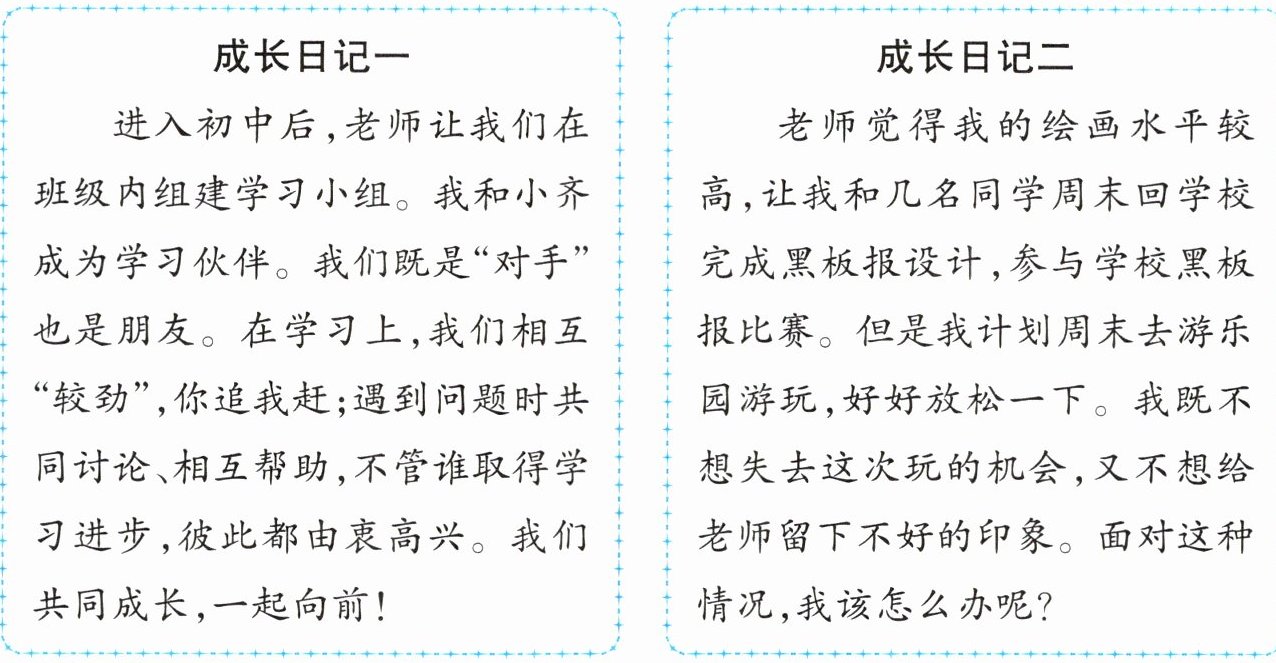 成长日记一

进入初中后,老师让我们在班级内组建学习小组。我和小齐成为学习伙伴。我们既是“对手”也是朋友。在学习上,我们相互“较劲”,你追我赶;遇到问题时共同讨论、相互帮助,不管谁取得学习进步,彼此都由衷高兴。我们共同成长,一起向前!

成长日记二

老师觉得我的绘画水平较高,让我和几名同学周末回学校完成黑板报设计,参与学校黑板报比赛。但是我计划周末去游乐园游玩,好好放松一下。我既不想失去这次玩的机会,又不想给老师留下不好的印象。面对这种情况,我该怎么办呢?